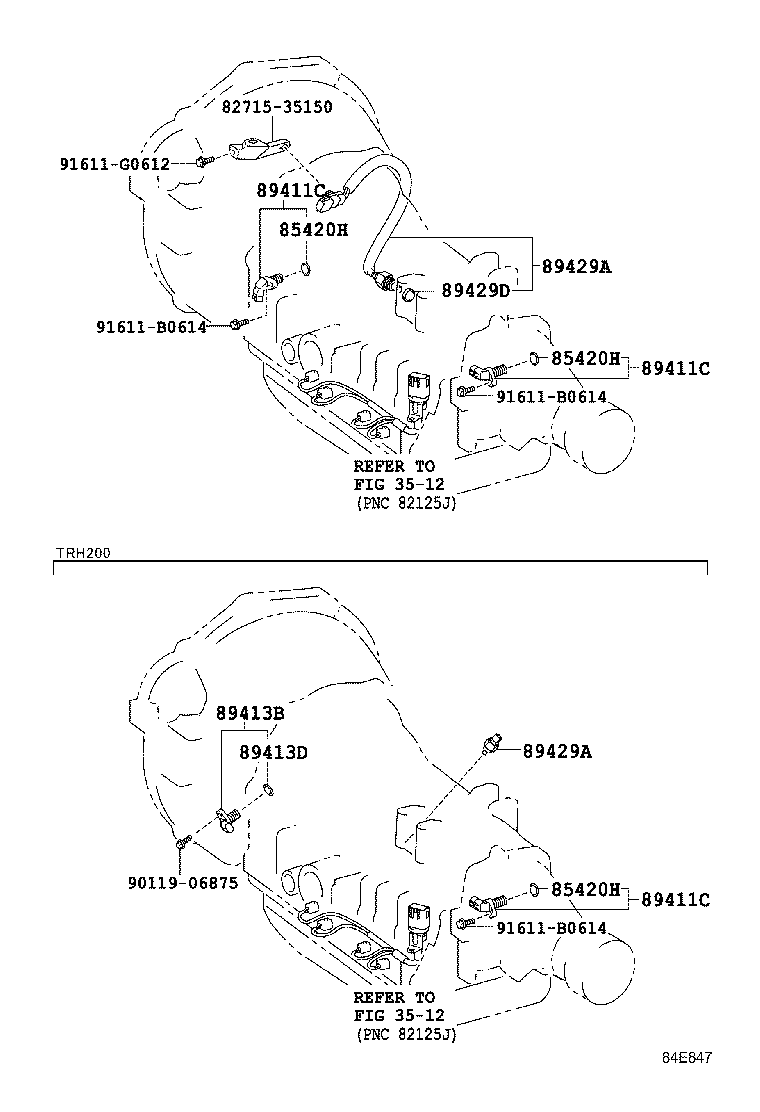 82715-35150

91611-G0612

89411C

85420H

89429A

89429D

91611-B0614

85420H

89411C

91611-B0614

REFER TO
FIG 35-12
(PNC 82125J)

TRH200

89413B

89413D

89429A

90119-06875

85420H

89411C

91611-B0614

REFER TO
FIG 35-12
(PNC 82125J)

84E847